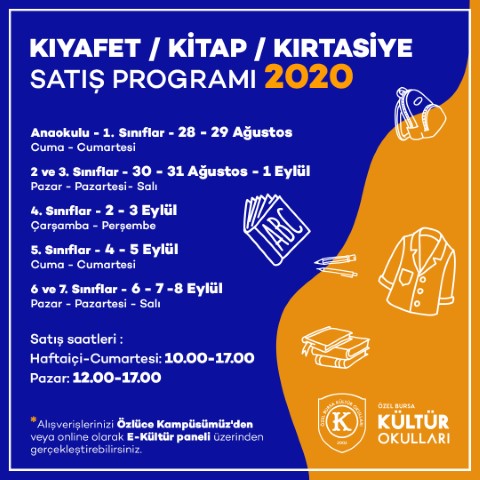 KIYAFET / KİTAP / KIRTASİYE
SATIŞ PROGRAMI 2020

Anaokulu - 1. Sınıflar - 28 - 29 Ağustos
Cuma - Cumartesi

2 ve 3. Sınıflar - 30 - 31 Ağustos - 1 Eylül
Pazar - Pazartesi - Salı

4. Sınıflar - 2 - 3 Eylül
Çarşamba - Perşembe

5. Sınıflar - 4 - 5 Eylül
Cuma - Cumartesi

6 ve 7. Sınıflar - 6 - 7 -8 Eylül
Pazar - Pazartesi - Salı

ABC

Satış saatleri :
Haftaiçi-Cumartesi: 10.00-17.00
Pazar: 12.00-17.00

*Alışverişlerinizi Özlüce Kampüsümüz'den veya online olarak E-Kültür paneli üzerinden gerçekleştirebilirsiniz.

ÖZEL BURSA KÜLTÜR OKULLARI
K

ÖZEL BURSA
KÜLTÜR
OKULLARI